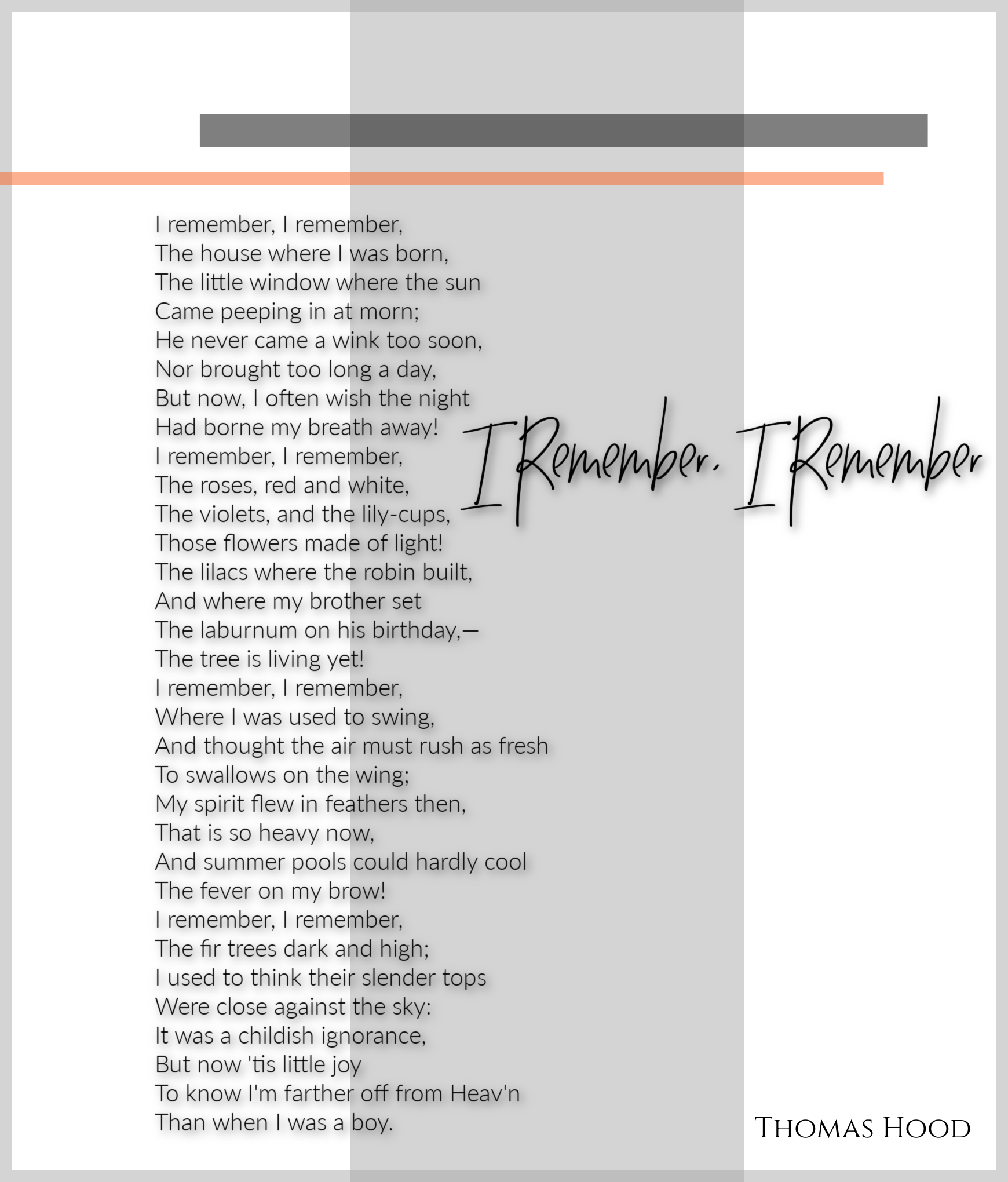 I Remember, I Remember

I remember, I remember,
The house where I was born,
The little window where the sun
Came peeping in at morn;
He never came a wink too soon,
Nor brought too long a day,
But now, I often wish the night
Had borne my breath away!
I remember, I remember,
The roses, red and white,
The violets, and the lily-cups,
Those flowers made of light!
The lilacs where the robin built,
And where my brother set
The laburnum on his birthday,—
The tree is living yet!
I remember, I remember,
Where I was used to swing,
And thought the air must rush as fresh
To swallows on the wing;
My spirit flew in feathers then,
That is so heavy now,
And summer pools could hardly cool
The fever on my brow!
I remember, I remember,
The fir trees dark and high;
I used to think their slender tops
Were close against the sky:
It was a childish ignorance,
But now 'tis little joy
To know I'm farther off from Heav'n
Than when I was a boy.

Thomas Hood